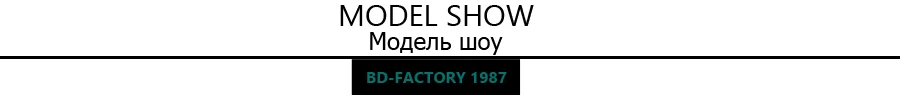 MODEL SHOW
Модель шоу
BD-FACTORY 1987